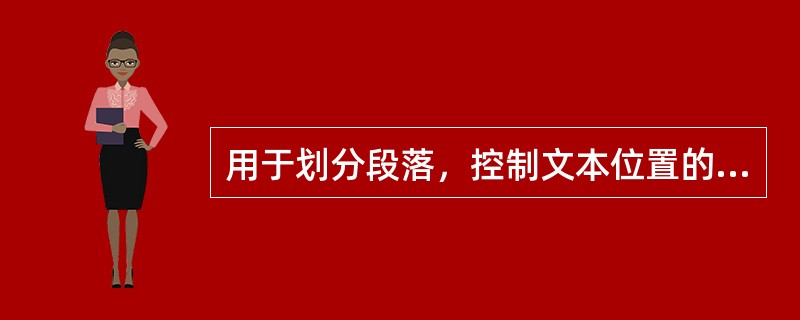 用于划分段落，控制文本位置的...